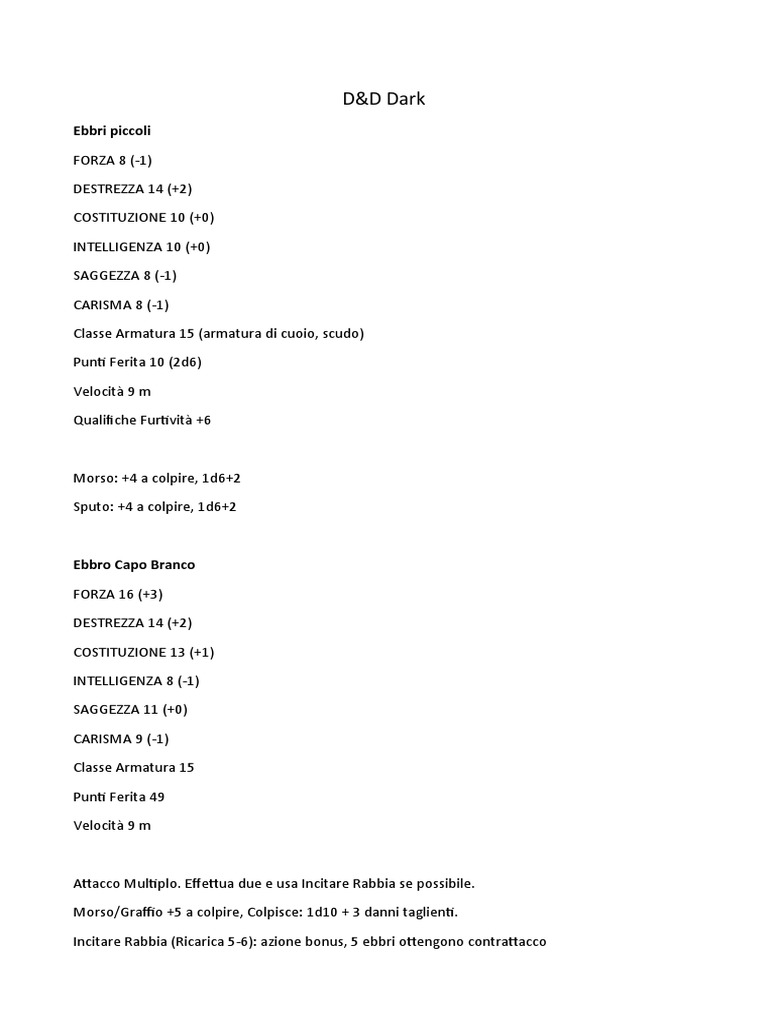 D&D Dark

Ebbri piccoli

FORZA 8 (-1)

DESTREZZA 14 (+2)

COSTITUZIONE 10 (+0)

INTELLIGENZA 10 (+0)

SAGGEZZA 8 (-1)

CARISMA 8 (-1)

Classe Armatura 15 (armatura di cuoio, scudo)

Punti Ferita 10 (2d6)

Velocità 9 m

Qualifiche Furtività +6

Morso: +4 a colpire, 1d6+2

Sputo: +4 a colpire, 1d6+2

Ebbro Capo Branco

FORZA 16 (+3)

DESTREZZA 14 (+2)

COSTITUZIONE 13 (+1)

INTELLIGENZA 8 (-1)

SAGGEZZA 11 (+0)

CARISMA 9 (-1)

Classe Armatura 15

Punti Ferita 49

Velocità 9 m

Attacco Multiplo. Effettua due e usa Incitare Rabbia se possibile.

Morso/Graffio +5 a colpire, Colpisce: 1d10 + 3 danni taglienti.

Incitare Rabbia (Ricarica 5-6): azione bonus, 5 ebbri ottengono contrattacco